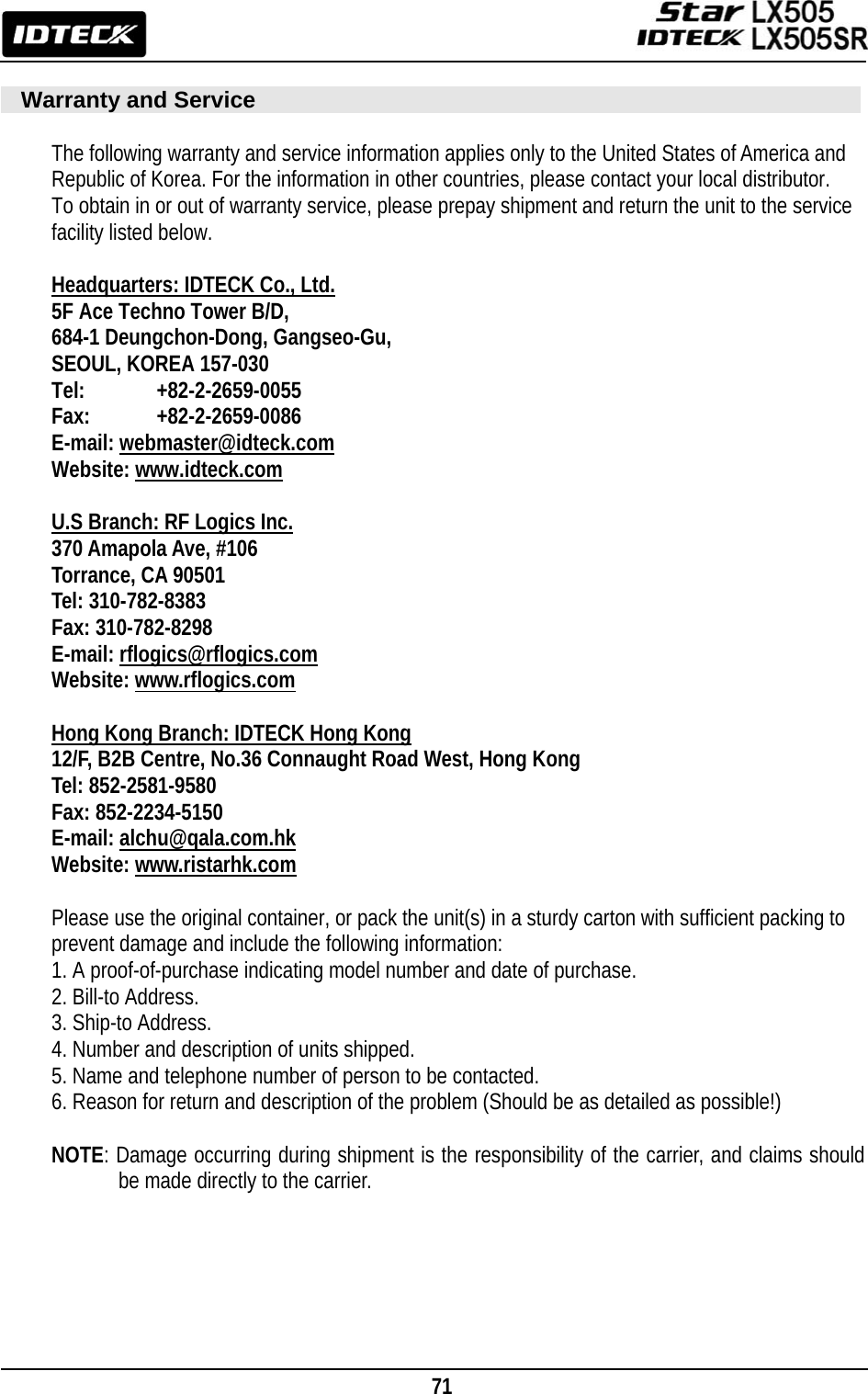 IDTECK

Star LX505
IDTECK LX505SR

Warranty and Service

The following warranty and service information applies only to the United States of America and Republic of Korea. For the information in other countries, please contact your local distributor.
To obtain in or out of warranty service, please prepay shipment and return the unit to the service facility listed below.

Headquarters: IDTECK Co., Ltd.
5F Ace Techno Tower B/D,
684-1 Deungchon-Dong, Gangseo-Gu,
SEOUL, KOREA 157-030
Tel: +82-2-2659-0055
Fax: +82-2-2659-0086
E-mail: webmaster@idteck.com
Website: www.idteck.com

U.S Branch: RF Logics Inc.
370 Amapola Ave, #106
Torrance, CA 90501
Tel: 310-782-8383
Fax: 310-782-8298
E-mail: rflogics@rflogics.com
Website: www.rflogics.com

Hong Kong Branch: IDTECK Hong Kong
12/F, B2B Centre, No.36 Connaught Road West, Hong Kong
Tel: 852-2581-9580
Fax: 852-2234-5150
E-mail: alchu@qala.com.hk
Website: www.ristarhk.com

Please use the original container, or pack the unit(s) in a sturdy carton with sufficient packing to prevent damage and include the following information:
1. A proof-of-purchase indicating model number and date of purchase.
2. Bill-to Address.
3. Ship-to Address.
4. Number and description of units shipped.
5. Name and telephone number of person to be contacted.
6. Reason for return and description of the problem (Should be as detailed as possible!)

NOTE: Damage occurring during shipment is the responsibility of the carrier, and claims should be made directly to the carrier.

71